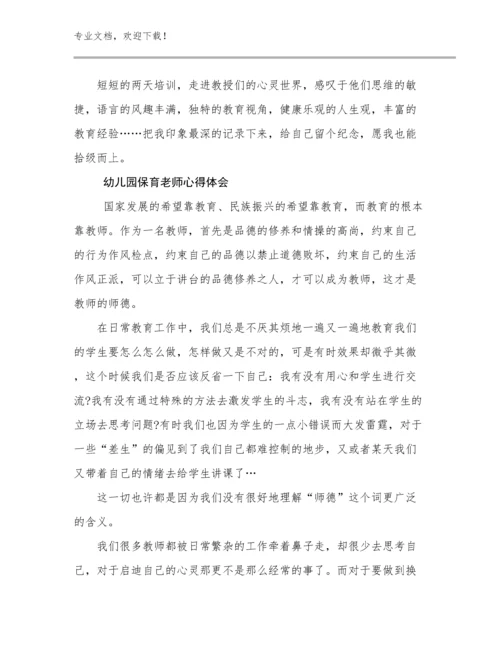 专业文档，欢迎下载！

短短的两天培训，走进教授们的心灵世界，感叹于他们思维的敏捷，语言的风趣丰满，独特的教育视角，健康乐观的人生观，丰富的教育经验……把我印象最深的记录下来，给自己留个纪念，愿我也能拾级而上。

幼儿园保育老师心得体会

国家发展的希望靠教育、民族振兴的希望靠教育，而教育的根本靠教师。作为一名教师，首先是品德的修养和情操的高尚，约束自己的行为作风检点，约束自己的品德以禁止道德败坏，约束自己的生活作风正派，可以立于讲台的品德修养之人，才可以成为教师，这才是教师的师德。

在日常教育工作中，我们总是不厌其烦地一遍又一遍地教育我们的学生要怎么怎么做，怎样做又是不对的，可是有时效果却微乎其微，这个时候我们是否应该反省一下自己：我有没有用心和学生进行交流?我有没有通过特殊的方法去激发学生的斗志，我有没有站在学生的立场去思考问题?有时我们也因为学生的一点小错误而大发雷霆，对于一些“差生”的偏见到了我们自己都难控制的地步，又或者某天我们又带着自己的情绪去给学生讲课了…

这一切也许都是因为我们没有很好地理解“师德”这个词更广泛的含义。

我们很多教师都被日常繁杂的工作牵着鼻子走，却很少去思考自己，对于启迪自己的心灵那更不是那么经常的事了。而对于要做到换